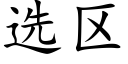 选区